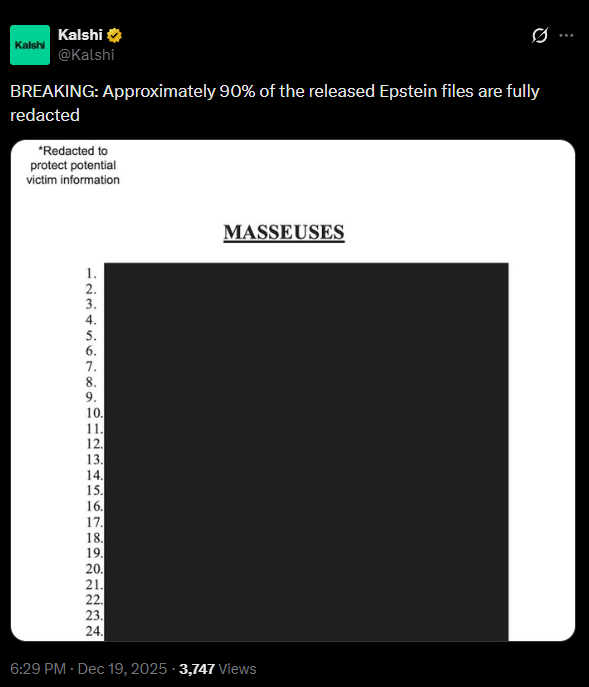 Kalshi

Kalshi
@Kalshi

BREAKING: Approximately 90% of the released Epstein files are fully redacted

*Redacted to protect potential victim information

MASSEUSES

1.
2.
3.
4.
5.
6.
7.
8.
9.
10.
11.
12.
13.
14.
15.
16.
17.
18.
19.
20.
21.
22.
23.
24.

6:29 PM · Dec 19, 2025 · 3,747 Views